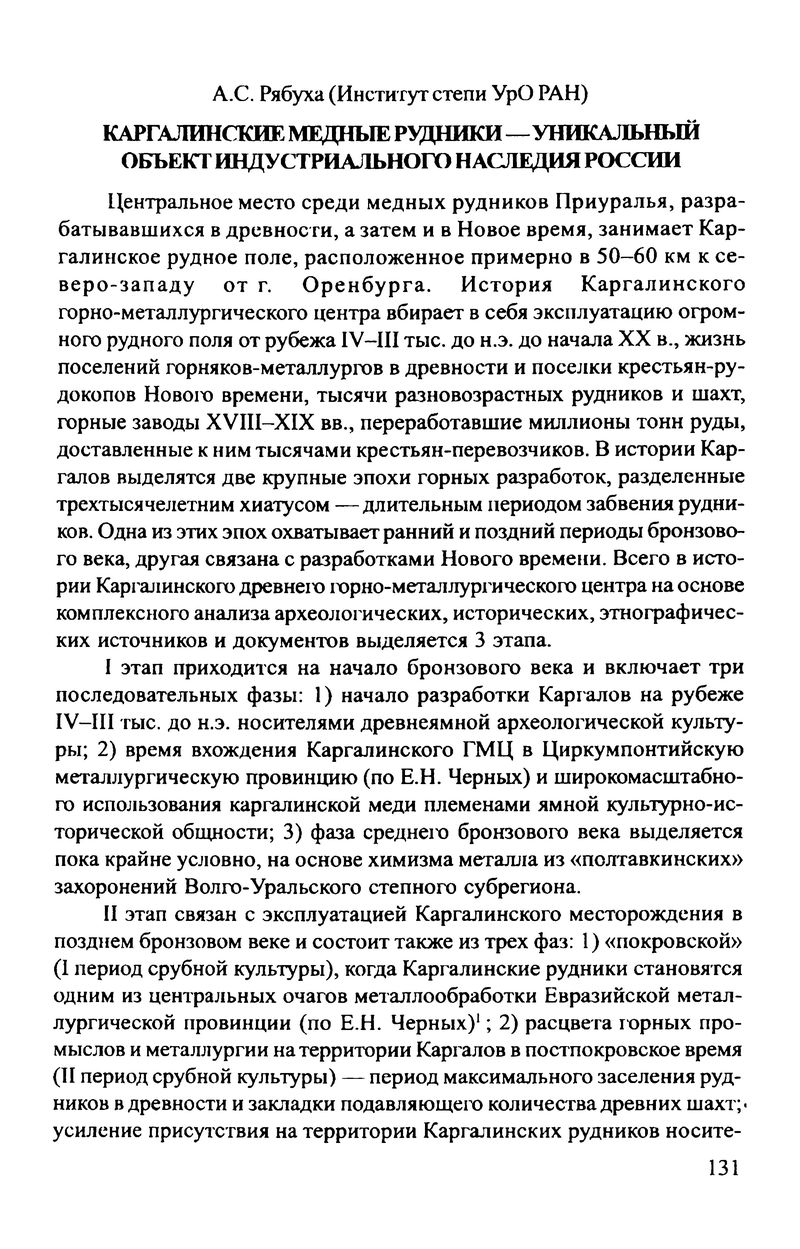 А.С. Рябуха (Институт степи УрО РАН)

КАРГАЛИНСКИЕ МЕДНЫЕ РУДНИКИ — УНИКАЛЬНЫЙ ОБЪЕКТ ИНДУСТРИАЛЬНОГО НАСЛЕДИЯ РОССИИ

Центральное место среди медных рудников Приуралья, разрабатывавшихся в древности, а затем и в Новое время, занимает Каргалинское рудное поле, расположенное примерно в 50–60 км к северо-западу от г. Оренбурга. История Каргалинского горно-металлургического центра вбирает в себя эксплуатацию огромного рудного поля от рубежа IV–III тыс. до н.э. до начала XX в., жизнь поселений горняков-металлургов в древности и поселки крестьян-рудокопов Нового времени, тысячи разновозрастных рудников и шахт, горные заводы XVIII–XIX вв., переработавшие миллионы тонн руды, доставленные к ним тысячами крестьян-перевозчиков. В истории Каргалов выделятся две крупные эпохи горных разработок, разделенные трехтысячелетним хиатусом — длительным периодом забвения рудников. Одна из этих эпох охватывает ранний и поздний периоды бронзового века, другая связана с разработками Нового времени. Всего в истории Каргалинского древнего горно-металлургического центра на основе комплексного анализа археологических, исторических, этнографических источников и документов выделяется 3 этапа.

I этап приходится на начало бронзового века и включает три последовательных фазы: 1) начало разработки Каргалов на рубеже IV–III тыс. до н.э. носителями древнеямной археологической культуры; 2) время вхождения Каргалинского ГМЦ в Циркумпонтийскую металлургическую провинцию (по Е.Н. Черных) и широкомасштабного использования каргалинской меди племенами ямной культурно-исторической общности; 3) фаза среднего бронзового века выделяется пока крайне условно, на основе химизма металла из «полтавкинских» захоронений Волго-Уральского степного субрегиона.

II этап связан с эксплуатацией Каргалинского месторождения в позднем бронзовом веке и состоит также из трех фаз: 1) «покровской» (I период срубной культуры), когда Каргалинские рудники становятся одним из центральных очагов металлообработки Евразийской металлургической провинции (по Е.Н. Черных)$^1$; 2) расцвета горных промыслов и металлургии на территории Каргалов в постпокровское время (II период срубной культуры) — период максимального заселения рудников в древности и закладки подавляющего количества древних шахт; усиление присутствия на территории Каргалинских рудников носите-

131